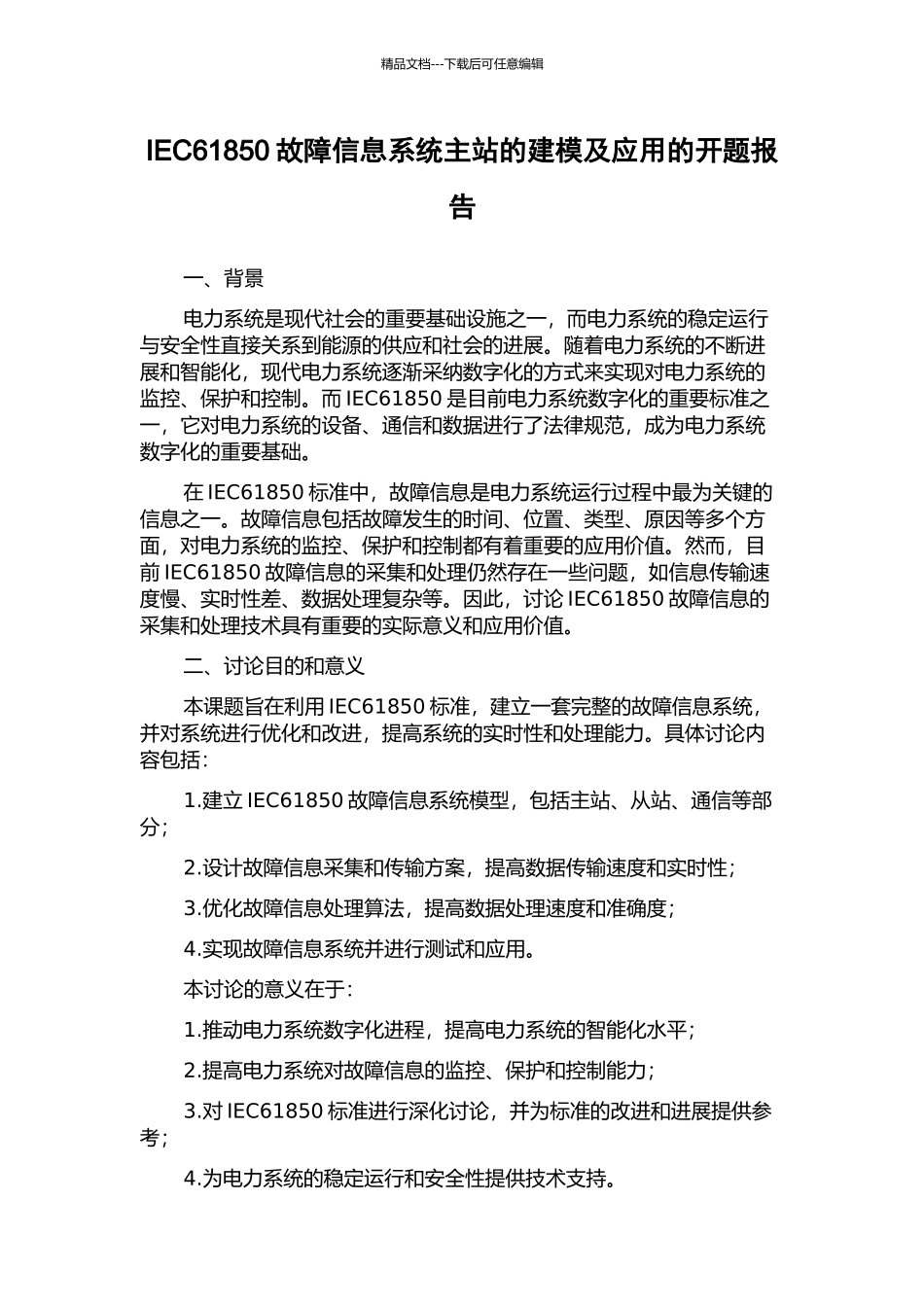 精品文档---下载后可任意编辑

IEC61850 故障信息系统主站的建模及应用的开题报告

一、背景

电力系统是现代社会的重要基础设施之一，而电力系统的稳定运行与安全性直接关系到能源的供应和社会的进展。随着电力系统的不断进展和智能化，现代电力系统逐渐采纳数字化的方式来实现对电力系统的监控、保护和控制。而 IEC61850 是目前电力系统数字化的重要标准之一，它对电力系统的设备、通信和数据进行了法律规范，成为电力系统数字化的重要基础。

在 IEC61850 标准中，故障信息是电力系统运行过程中最为关键的信息之一。故障信息包括故障发生的时间、位置、类型、原因等多个方面，对电力系统的监控、保护和控制都有着重要的应用价值。然而，目前 IEC61850 故障信息的采集和处理仍然存在一些问题，如信息传输速度慢、实时性差、数据处理复杂等。因此，讨论 IEC61850 故障信息的采集和处理技术具有重要的实际意义和应用价值。

二、讨论目的和意义

本课题旨在利用 IEC61850 标准，建立一套完整的故障信息系统，并对系统进行优化和改进，提高系统的实时性和处理能力。具体讨论内容包括：

1.建立 IEC61850 故障信息系统模型，包括主站、从站、通信等部分；

2.设计故障信息采集和传输方案，提高数据传输速度和实时性；

3.优化故障信息处理算法，提高数据处理速度和准确度；

4.实现故障信息系统并进行测试和应用。

本讨论的意义在于：

1.推动电力系统数字化进程，提高电力系统的智能化水平；

2.提高电力系统对故障信息的监控、保护和控制能力；

3.对 IEC61850 标准进行深化讨论，并为标准的改进和进展提供参考；

4.为电力系统的稳定运行和安全性提供技术支持。